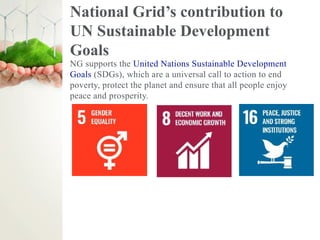 National Grid's contribution to UN Sustainable Development Goals

NG supports the United Nations Sustainable Development Goals (SDGs), which are a universal call to action to end poverty, protect the planet and ensure that all people enjoy peace and prosperity.

5 GENDER EQUALITY

8 DECENT WORK AND ECONOMIC GROWTH

16 PEACE, JUSTICE AND STRONG INSTITUTIONS